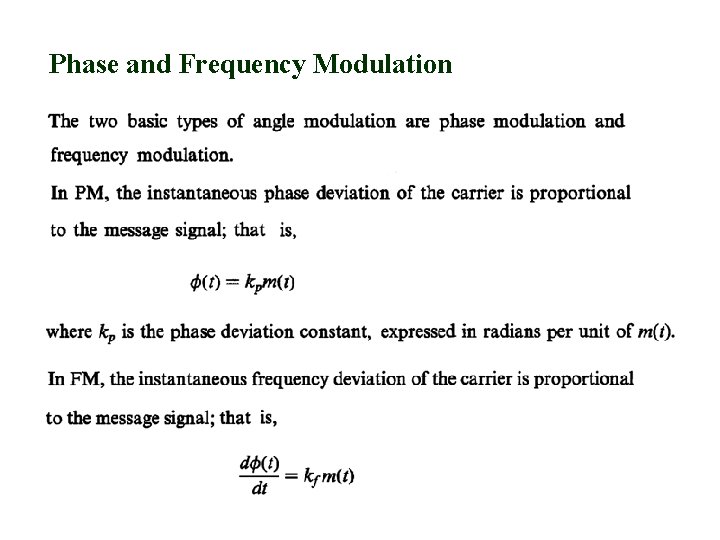 Phase and Frequency Modulation

The two basic types of angle modulation are phase modulation and frequency modulation.

In PM, the instantaneous phase deviation of the carrier is proportional to the message signal; that is,

$\phi(t) = k_p m(t)$

where $k_p$ is the phase deviation constant, expressed in radians per unit of $m(t)$.

In FM, the instantaneous frequency deviation of the carrier is proportional to the message signal; that is,

$\frac{d\phi(t)}{dt} = k_f m(t)$